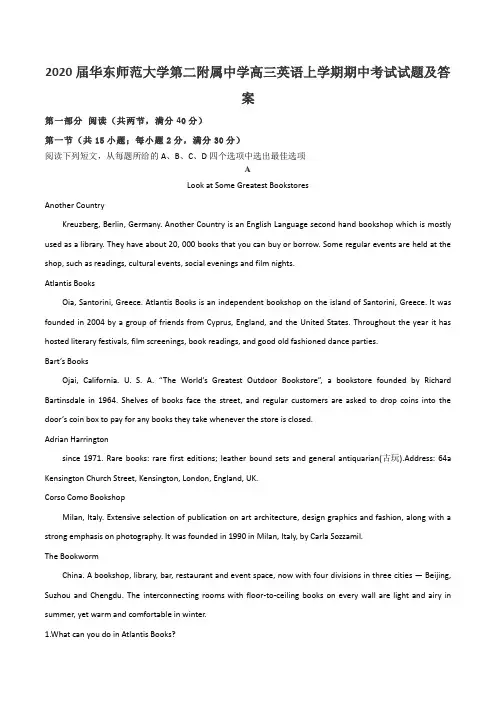 2020 届华东师范大学第二附属中学高三英语上学期期中考试试题及答案

第一部分 阅读（共两节，满分 40 分）

第一节（共 15 小题；每小题 2 分，满分 30 分）

阅读下列短文，从每题所给的 A、B、C、D 四个选项中选出最佳选项

A

Look at Some Greatest Bookstores

Another Country

Kreuzberg, Berlin, Germany. Another Country is an English Language second hand bookshop which is mostly used as a library. They have about 20, 000 books that you can buy or borrow. Some regular events are held at the shop, such as readings, cultural events, social evenings and film nights.

Atlantis Books

Oia, Santorini, Greece. Atlantis Books is an independent bookshop on the island of Santorini, Greece. It was founded in 2004 by a group of friends from Cyprus, England, and the United States. Throughout the year it has hosted literary festivals, film screenings, book readings, and good old fashioned dance parties.

Bart's Books

Ojai, California. U. S. A. "The World's Greatest Outdoor Bookstore", a bookstore founded by Richard Bartinsdale in 1964. Shelves of books face the street, and regular customers are asked to drop coins into the door's coin box to pay for any books they take whenever the store is closed.

Adrian Harrington

since 1971. Rare books: rare first editions; leather bound sets and general antiquarian(古玩).Address: 64a Kensington Church Street, Kensington, London, England, UK.

Corso Como Bookshop

Milan, Italy. Extensive selection of publication on art architecture, design graphics and fashion, along with a strong emphasis on photography. It was founded in 1990 in Milan, Italy, by Carla Sozzamil.

The Bookworm

China. A bookshop, library, bar, restaurant and event space, now with four divisions in three cities — Beijing, Suzhou and Chengdu. The interconnecting rooms with floor-to-ceiling books on every wall are light and airy in summer, yet warm and comfortable in winter.

1.What can you do in Atlantis Books?